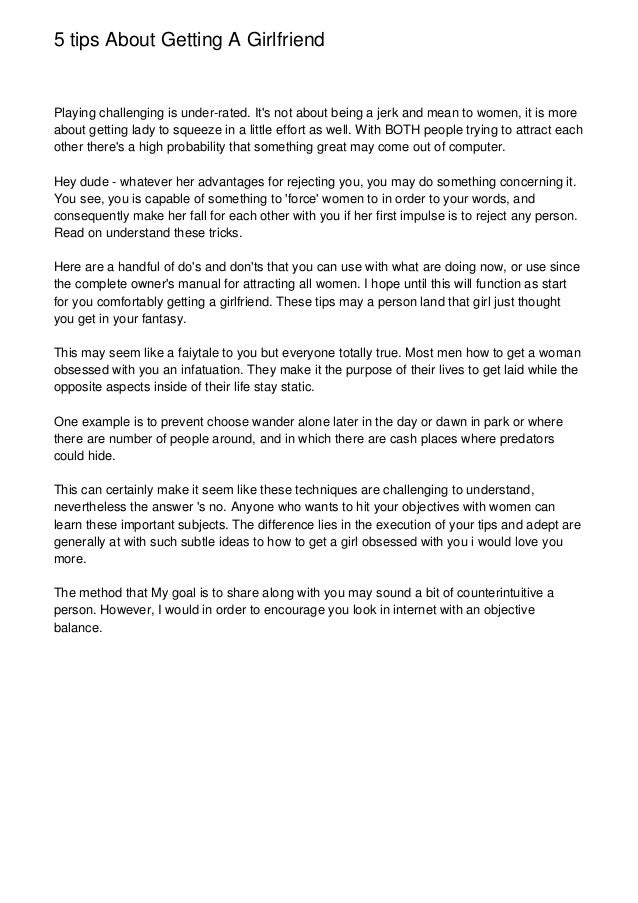 5 tips About Getting A Girlfriend

Playing challenging is under-rated. It's not about being a jerk and mean to women, it is more about getting lady to squeeze in a little effort as well. With BOTH people trying to attract each other there's a high probability that something great may come out of computer.

Hey dude - whatever her advantages for rejecting you, you may do something concerning it. You see, you is capable of something to 'force' women to in order to your words, and consequently make her fall for each other with you if her first impulse is to reject any person. Read on understand these tricks.

Here are a handful of do's and don'ts that you can use with what are doing now, or use since the complete owner's manual for attracting all women. I hope until this will function as start for you comfortably getting a girlfriend. These tips may a person land that girl just thought you get in your fantasy.

This may seem like a faiytale to you but everyone totally true. Most men how to get a woman obsessed with you an infatuation. They make it the purpose of their lives to get laid while the opposite aspects inside of their life stay static.

One example is to prevent choose wander alone later in the day or dawn in park or where there are number of people around, and in which there are cash places where predators could hide.

This can certainly make it seem like these techniques are challenging to understand, nevertheless the answer 's no. Anyone who wants to hit your objectives with women can learn these important subjects. The difference lies in the execution of your tips and adept are generally at with such subtle ideas to how to get a girl obsessed with you i would love you more.

The method that My goal is to share along with you may sound a bit of counterintuitive a person. However, I would in order to encourage you look in internet with an objective balance.